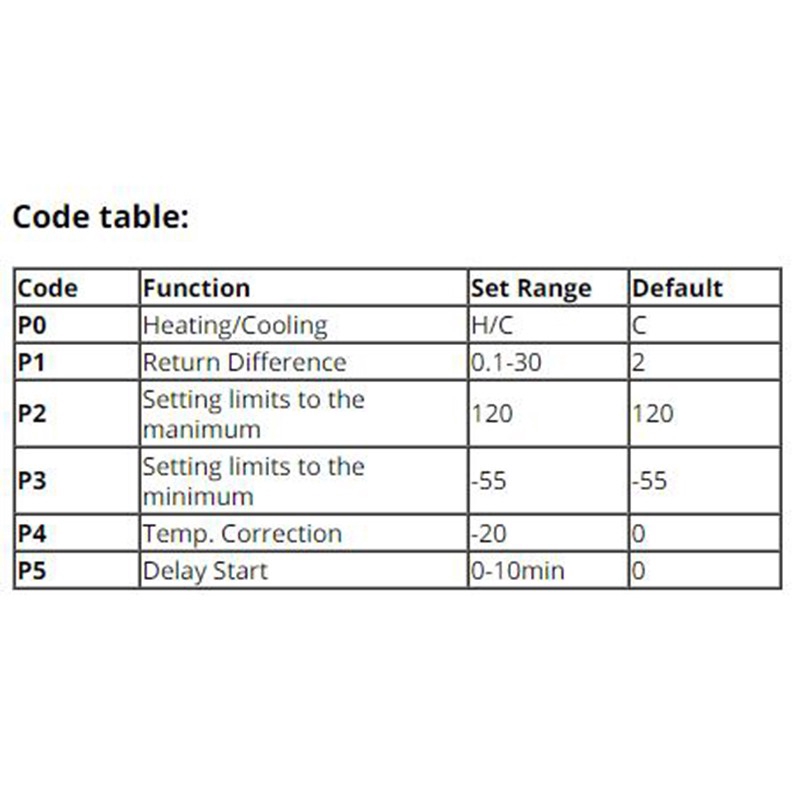 Code table:

| Code | Function | Set Range | Default |
|---|---|---|---|
| P0 | Heating/Cooling | H/C | C |
| P1 | Return Difference | 0.1-30 | 2 |
| P2 | Setting limits to the manimum | 120 | 120 |
| P3 | Setting limits to the minimum | -55 | -55 |
| P4 | Temp. Correction | -20 | 0 |
| P5 | Delay Start | 0-10min | 0 |